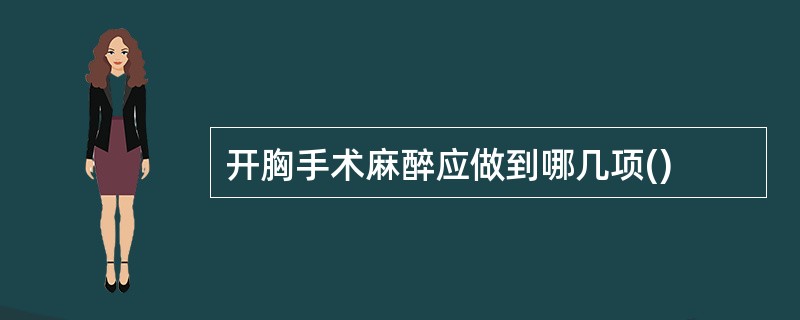 开胸手术麻醉应做到哪几项()